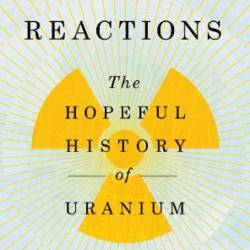 REACTIONS

The

HOPEFUL HISTORY

of

URANIUM